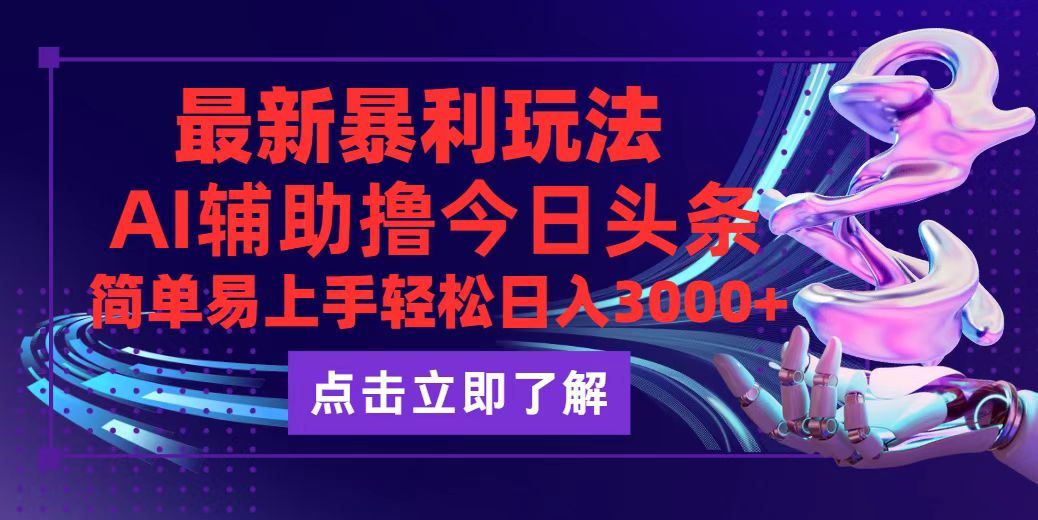 最新暴利玩法

AI辅助撸今日头条

简单易上手轻松日入3000+

点击立即了解